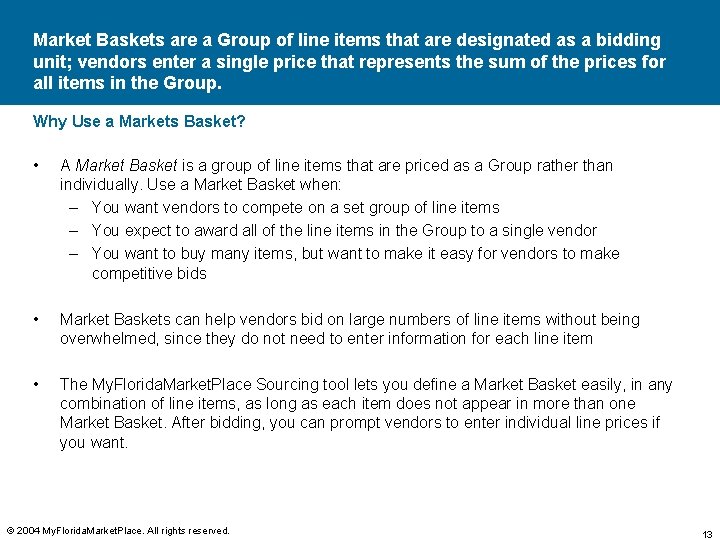 Market Baskets are a Group of line items that are designated as a bidding unit; vendors enter a single price that represents the sum of the prices for all items in the Group.

Why Use a Markets Basket?

• A Market Basket is a group of line items that are priced as a Group rather than individually. Use a Market Basket when:
– You want vendors to compete on a set group of line items
– You expect to award all of the line items in the Group to a single vendor
– You want to buy many items, but want to make it easy for vendors to make competitive bids

• Market Baskets can help vendors bid on large numbers of line items without being overwhelmed, since they do not need to enter information for each line item

• The MyFloridaMarketPlace Sourcing tool lets you define a Market Basket easily, in any combination of line items, as long as each item does not appear in more than one Market Basket. After bidding, you can prompt vendors to enter individual line prices if you want.

© 2004 MyFloridaMarketPlace. All rights reserved.

13